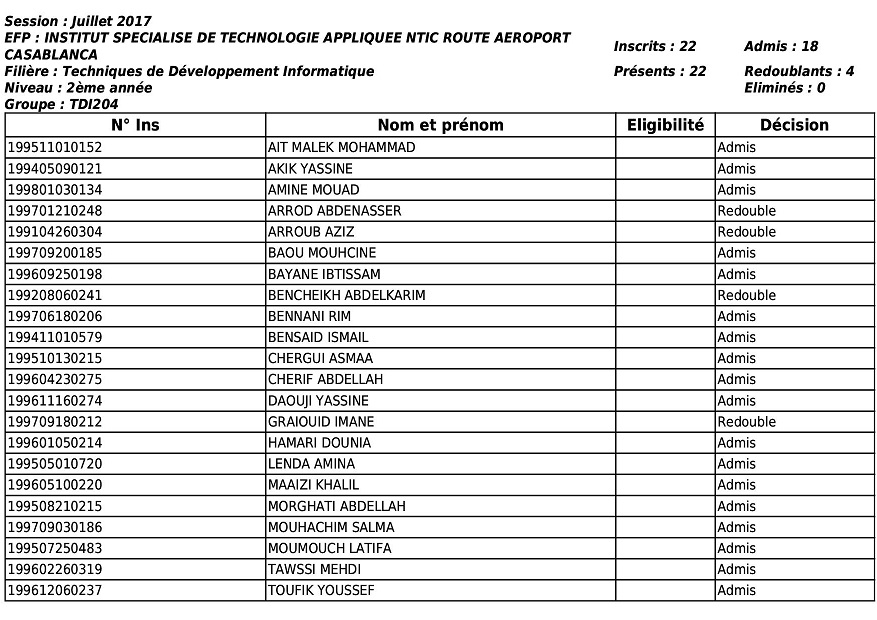 Session : Juillet 2017
EFP : INSTITUT SPECIALISE DE TECHNOLOGIE APPLIQUEE NTIC ROUTE AEROPORT CASABLANCA
Filière : Techniques de Développement Informatique
Niveau : 2ème année
Groupe : TDI204

Inscrits : 22
Présents : 22

Admis : 18
Redoublants : 4
Eliminés : 0

| N° Ins | Nom et prénom | Eligibilité | Décision |
|---|---|---|---|
| 199511010152 | AIT MALEK MOHAMMAD | | Admis |
| 199405090121 | AKIK YASSINE | | Admis |
| 199801030134 | AMINE MOUAD | | Admis |
| 199701210248 | ARROD ABDENASSER | | Redouble |
| 199104260304 | ARROUB AZIZ | | Redouble |
| 199709200185 | BAOU MOUHCINE | | Admis |
| 199609250198 | BAYANE IBTISSAM | | Admis |
| 199208060241 | BENCHEIKH ABDELKARIM | | Redouble |
| 199706180206 | BENNANI RIM | | Admis |
| 199411010579 | BENSAID ISMAIL | | Admis |
| 199510130215 | CHERGUI ASMAA | | Admis |
| 199604230275 | CHERIF ABDELLAH | | Admis |
| 199611160274 | DAOUJI YASSINE | | Admis |
| 199709180212 | GRAIOUID IMANE | | Redouble |
| 199601050214 | HAMARI DOUNIA | | Admis |
| 199505010720 | LENDA AMINA | | Admis |
| 199605100220 | MAAIZI KHALIL | | Admis |
| 199508210215 | MORGHATI ABDELLAH | | Admis |
| 199709030186 | MOUHACHIM SALMA | | Admis |
| 199507250483 | MOUMOUCH LATIFA | | Admis |
| 199602260319 | TAWSSI MEHDI | | Admis |
| 199612060237 | TOUFIK YOUSSEF | | Admis |